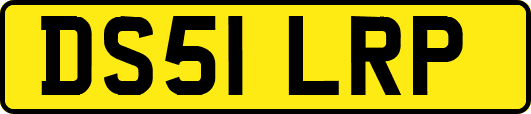 DS51 LRP